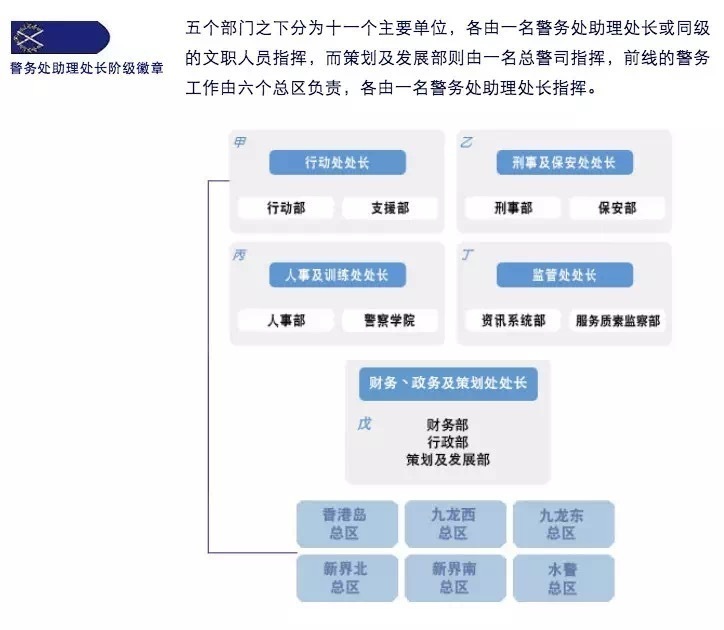 警务处助理处长阶级徽章

五个部门之下分为十一个主要单位，各由一名警务处助理处长或同级的文职人员指挥，而策划及发展部则由一名总警司指挥，前线的警务工作由六个总区负责，各由一名警务处助理处长指挥。

甲
行动处处长
行动部
支援部

乙
刑事及保安处处长
刑事部
保安部

丙
人事及训练处处长
人事部
警察学院

丁
监管处处长
资讯系统部
服务质素监察部

财务、政务及策划处处长
戊
财务部
行政部
策划及发展部

香港岛总区
九龙西总区
九龙东总区
新界北总区
新界南总区
水警总区